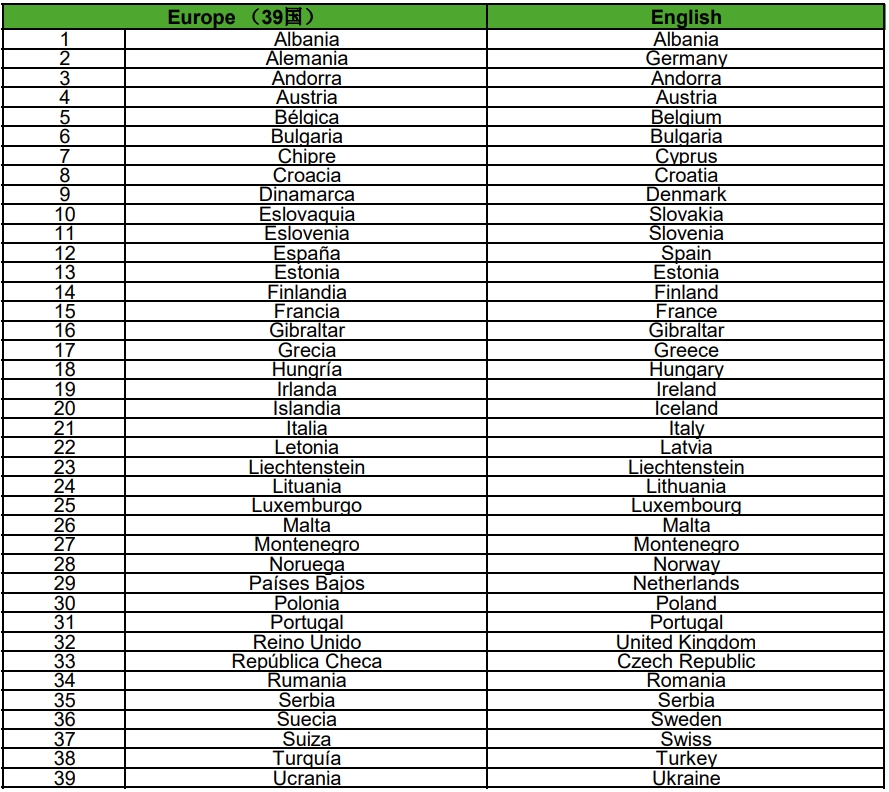 | Europe （39国） | | English |
|---|---|---|
| 1 | Albania | Albania |
| 2 | Alemania | Germany |
| 3 | Andorra | Andorra |
| 4 | Austria | Austria |
| 5 | Bélgica | Belgium |
| 6 | Bulgaria | Bulgaria |
| 7 | Chipre | Cyprus |
| 8 | Croacia | Croatia |
| 9 | Dinamarca | Denmark |
| 10 | Eslovaquia | Slovakia |
| 11 | Eslovenia | Slovenia |
| 12 | España | Spain |
| 13 | Estonia | Estonia |
| 14 | Finlandia | Finland |
| 15 | Francia | France |
| 16 | Gibraltar | Gibraltar |
| 17 | Grecia | Greece |
| 18 | Hungría | Hungary |
| 19 | Irlanda | Ireland |
| 20 | Islandia | Iceland |
| 21 | Italia | Italy |
| 22 | Letonia | Latvia |
| 23 | Liechtenstein | Liechtenstein |
| 24 | Lituania | Lithuania |
| 25 | Luxemburgo | Luxembourg |
| 26 | Malta | Malta |
| 27 | Montenegro | Montenegro |
| 28 | Noruega | Norway |
| 29 | Países Bajos | Netherlands |
| 30 | Polonia | Poland |
| 31 | Portugal | Portugal |
| 32 | Reino Unido | United Kingdom |
| 33 | República Checa | Czech Republic |
| 34 | Rumania | Romania |
| 35 | Serbia | Serbia |
| 36 | Suecia | Sweden |
| 37 | Suiza | Swiss |
| 38 | Turquía | Turkey |
| 39 | Ucrania | Ukraine |